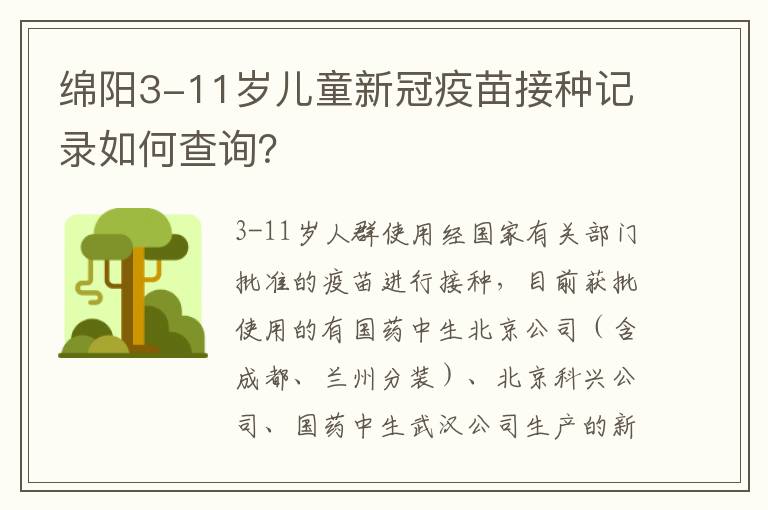 绵阳3-11岁儿童新冠疫苗接种记录如何查询?

3-11岁人群使用经国家有关部门批准的疫苗进行接种，目前获批使用的有国药中生北京公司（含成都、兰州分装）、北京科兴公司、国药中生武汉公司生产的新